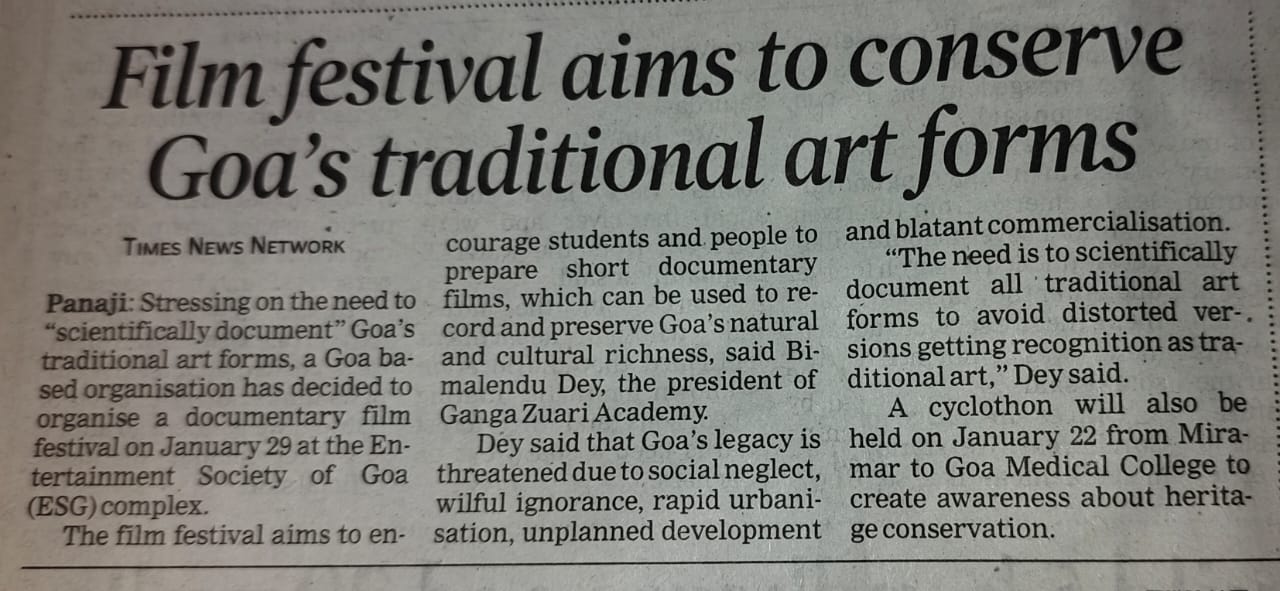 Film festival aims to conserve Goa's traditional art forms

TIMES NEWS NETWORK

Panaji: Stressing on the need to "scientifically document" Goa's traditional art forms, a Goa based organisation has decided to organise a documentary film festival on January 29 at the Entertainment Society of Goa (ESG) complex.

The film festival aims to encourage students and people to prepare short documentary films, which can be used to record and preserve Goa's natural and cultural richness, said Bimalendu Dey, the president of Ganga Zuari Academy.

Dey said that Goa's legacy is threatened due to social neglect, wilful ignorance, rapid urbanisation, unplanned development and blatant commercialisation.

"The need is to scientifically document all traditional art forms to avoid distorted versions getting recognition as traditional art," Dey said.

A cyclothon will also be held on January 22 from Miramar to Goa Medical College to create awareness about heritage conservation.